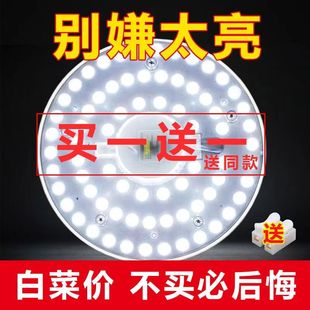 别嫌太亮

买一送一
送同款

送

白菜价 不买必后悔